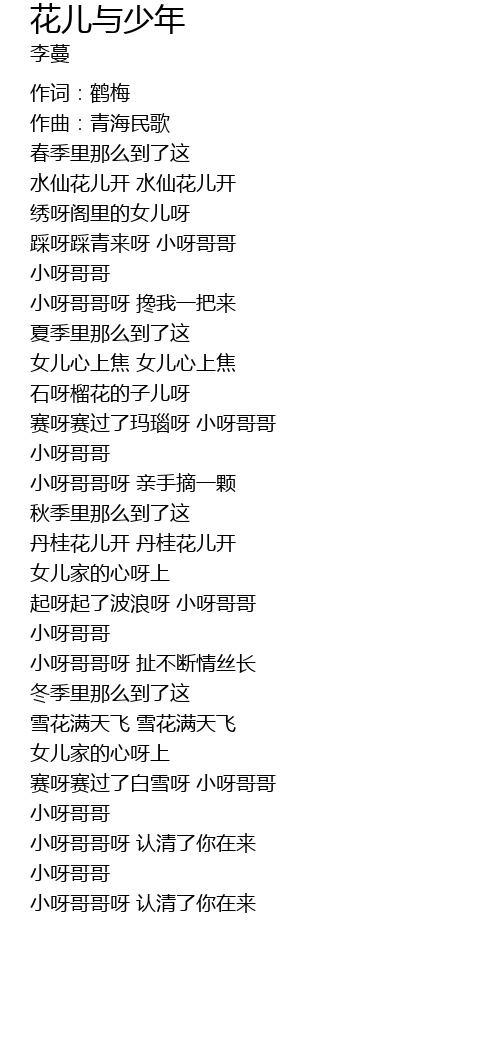 花儿与少年
李蔓

作词：鹤梅
作曲：青海民歌
春季里那么到了这
水仙花儿开 水仙花儿开
绣呀阁里的女儿呀
踩呀踩青来呀 小呀哥哥
小呀哥哥
小呀哥哥呀 搀我一把来
夏季里那么到了这
女儿心上焦 女儿心上焦
石呀榴花的子儿呀
赛呀赛过了玛瑙呀 小呀哥哥
小呀哥哥
小呀哥哥呀 亲手摘一颗
秋季里那么到了这
丹桂花儿开 丹桂花儿开
女儿家的心呀上
起呀起了波浪呀 小呀哥哥
小呀哥哥
小呀哥哥呀 扯不断情丝长
冬季里那么到了这
雪花满天飞 雪花满天飞
女儿家的心呀上
赛呀赛过了白雪呀 小呀哥哥
小呀哥哥
小呀哥哥呀 认清了你在来
小呀哥哥
小呀哥哥呀 认清了你在来